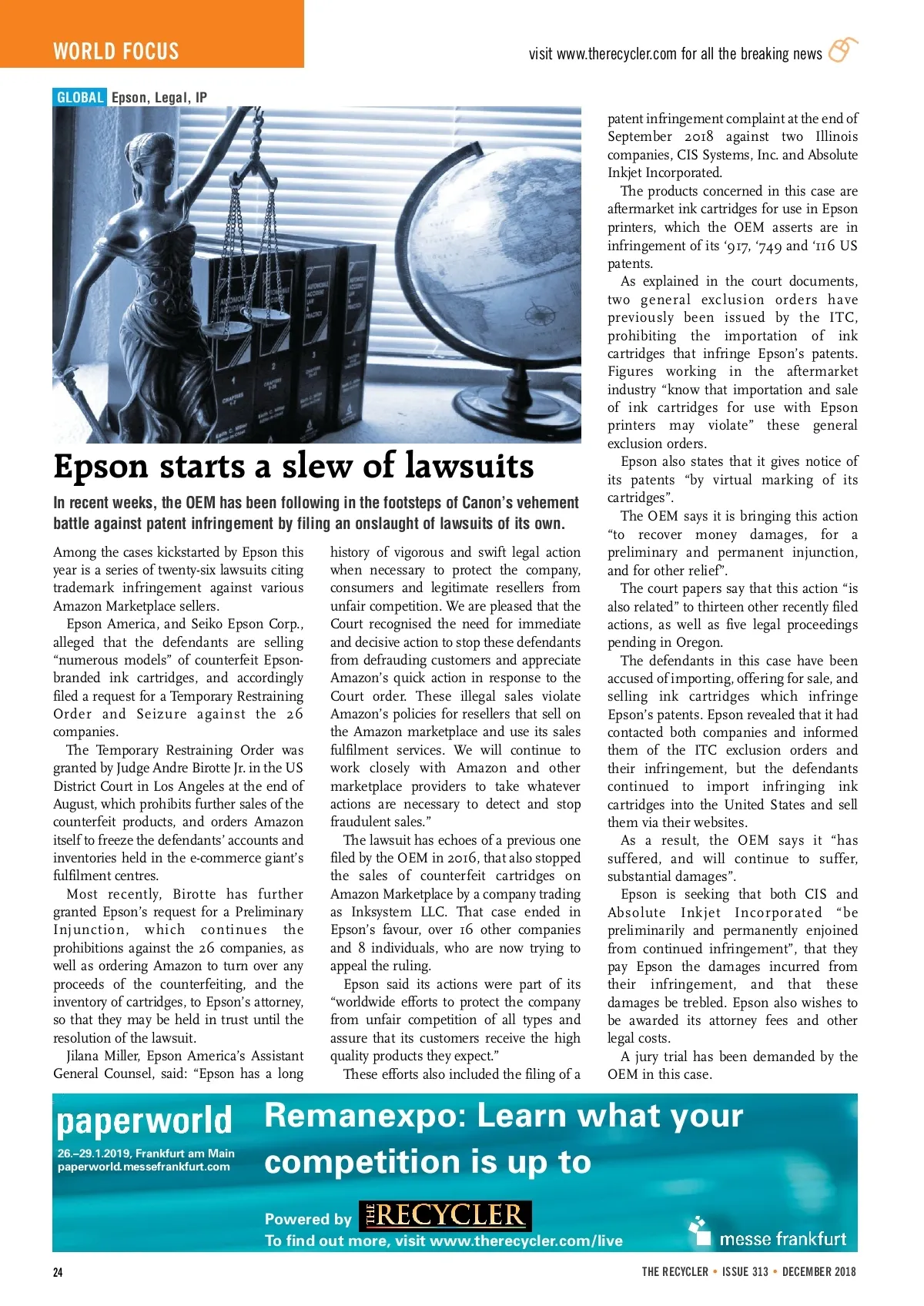 WORLD FOCUS

visit www.therecycler.com for all the breaking news

GLOBAL Epson, Legal, IP

Epson starts a slew of lawsuits

In recent weeks, the OEM has been following in the footsteps of Canon's vehement battle against patent infringement by filing an onslaught of lawsuits of its own.

Among the cases kickstarted by Epson this year is a series of twenty-six lawsuits citing trademark infringement against various Amazon Marketplace sellers.

Epson America, and Seiko Epson Corp., alleged that the defendants are selling "numerous models" of counterfeit Epson-branded ink cartridges, and accordingly filed a request for a Temporary Restraining Order and Seizure against the 26 companies.

The Temporary Restraining Order was granted by Judge Andre Birotte Jr. in the US District Court in Los Angeles at the end of August, which prohibits further sales of the counterfeit products, and orders Amazon itself to freeze the defendants' accounts and inventories held in the e-commerce giant's fulfilment centres.

Most recently, Birotte has further granted Epson's request for a Preliminary Injunction, which continues the prohibitions against the 26 companies, as well as ordering Amazon to turn over any proceeds of the counterfeiting, and the inventory of cartridges, to Epson's attorney, so that they may be held in trust until the resolution of the lawsuit.

Jilana Miller, Epson America's Assistant General Counsel, said: "Epson has a long history of vigorous and swift legal action when necessary to protect the company, consumers and legitimate resellers from unfair competition. We are pleased that the Court recognised the need for immediate and decisive action to stop these defendants from defrauding customers and appreciate Amazon's quick action in response to the Court order. These illegal sales violate Amazon's policies for resellers that sell on the Amazon marketplace and use its sales fulfilment services. We will continue to work closely with Amazon and other marketplace providers to take whatever actions are necessary to detect and stop fraudulent sales."

The lawsuit has echoes of a previous one filed by the OEM in 2016, that also stopped the sales of counterfeit cartridges on Amazon Marketplace by a company trading as Inksystem LLC. That case ended in Epson's favour, over 16 other companies and 8 individuals, who are now trying to appeal the ruling.

Epson said its actions were part of its "worldwide efforts to protect the company from unfair competition of all types and assure that its customers receive the high quality products they expect."

These efforts also included the filing of a patent infringement complaint at the end of September 2018 against two Illinois companies, CIS Systems, Inc. and Absolute Inkjet Incorporated.

The products concerned in this case are aftermarket ink cartridges for use in Epson printers, which the OEM asserts are in infringement of its '917, '749 and '116 US patents.

As explained in the court documents, two general exclusion orders have previously been issued by the ITC, prohibiting the importation of ink cartridges that infringe Epson's patents. Figures working in the aftermarket industry "know that importation and sale of ink cartridges for use with Epson printers may violate" these general exclusion orders.

Epson also states that it gives notice of its patents "by virtual marking of its cartridges".

The OEM says it is bringing this action "to recover money damages, for a preliminary and permanent injunction, and for other relief".

The court papers say that this action "is also related" to thirteen other recently filed actions, as well as five legal proceedings pending in Oregon.

The defendants in this case have been accused of importing, offering for sale, and selling ink cartridges which infringe Epson's patents. Epson revealed that it had contacted both companies and informed them of the ITC exclusion orders and their infringement, but the defendants continued to import infringing ink cartridges into the United States and sell them via their websites.

As a result, the OEM says it "has suffered, and will continue to suffer, substantial damages".

Epson is seeking that both CIS and Absolute Inkjet Incorporated "be preliminarily and permanently enjoined from continued infringement", that they pay Epson the damages incurred from their infringement, and that these damages be trebled. Epson also wishes to be awarded its attorney fees and other legal costs.

A jury trial has been demanded by the OEM in this case.

paperworld
26.–29.1.2019, Frankfurt am Main
paperworld.messefrankfurt.com

Remanexpo: Learn what your competition is up to

Powered by THE RECYCLER
To find out more, visit www.therecycler.com/live

messe frankfurt

24

THE RECYCLER • ISSUE 313 • DECEMBER 2018